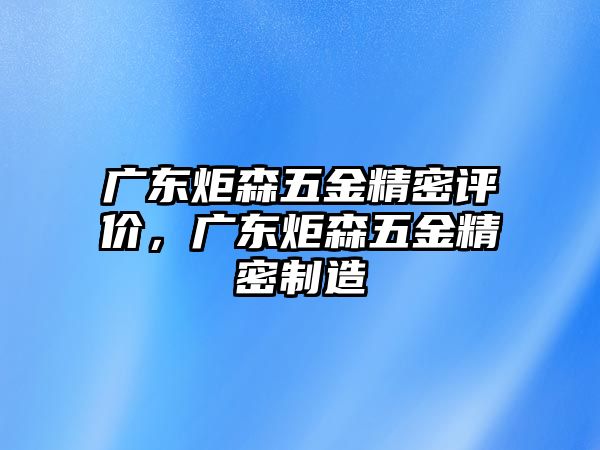 广东炬森五金精密评价，广东炬森五金精密制造